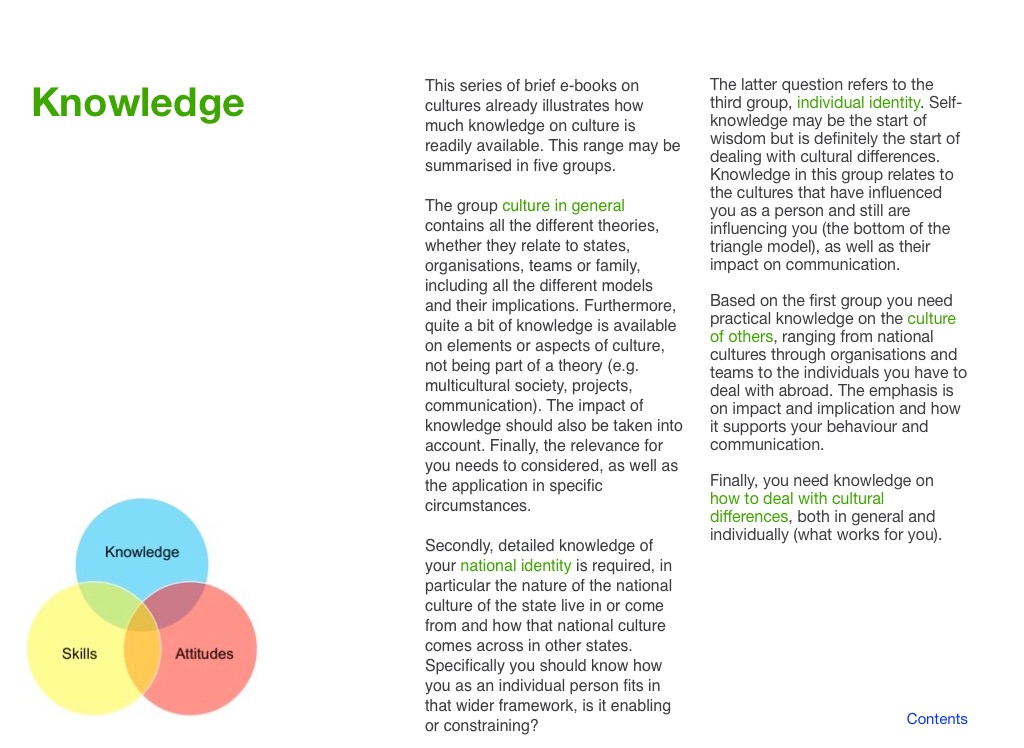 Knowledge

Knowledge

Skills

Attitudes

This series of brief e-books on cultures already illustrates how much knowledge on culture is readily available. This range may be summarised in five groups.

The group culture in general contains all the different theories, whether they relate to states, organisations, teams or family, including all the different models and their implications. Furthermore, quite a bit of knowledge is available on elements or aspects of culture, not being part of a theory (e.g. multicultural society, projects, communication). The impact of knowledge should also be taken into account. Finally, the relevance for you needs to considered, as well as the application in specific circumstances.

Secondly, detailed knowledge of your national identity is required, in particular the nature of the national culture of the state live in or come from and how that national culture comes across in other states. Specifically you should know how you as an individual person fits in that wider framework, is it enabling or constraining?

The latter question refers to the third group, individual identity. Self-knowledge may be the start of wisdom but is definitely the start of dealing with cultural differences. Knowledge in this group relates to the cultures that have influenced you as a person and still are influencing you (the bottom of the triangle model), as well as their impact on communication.

Based on the first group you need practical knowledge on the culture of others, ranging from national cultures through organisations and teams to the individuals you have to deal with abroad. The emphasis is on impact and implication and how it supports your behaviour and communication.

Finally, you need knowledge on how to deal with cultural differences, both in general and individually (what works for you).

Contents